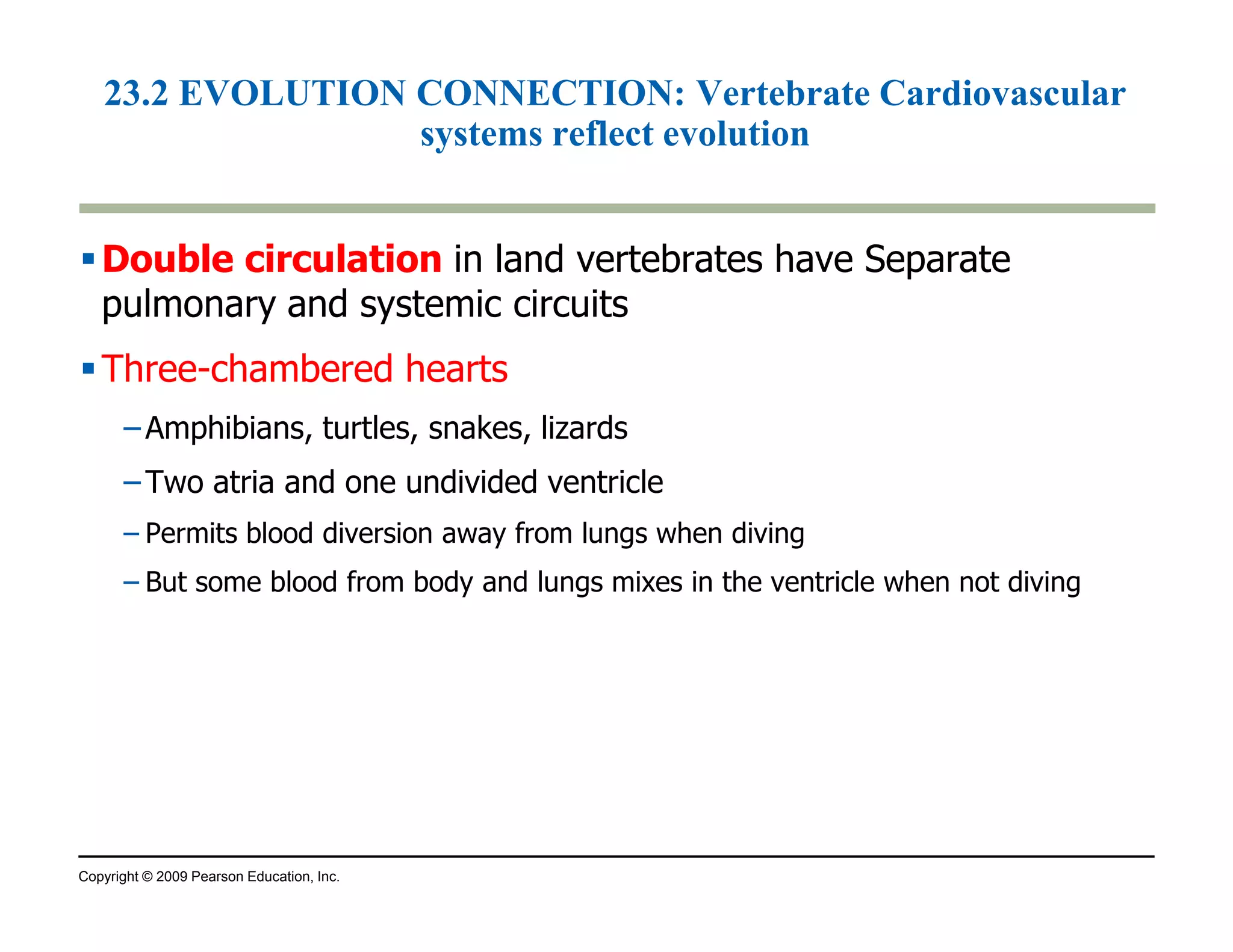 23.2 EVOLUTION CONNECTION: Vertebrate Cardiovascular systems reflect evolution

▪ Double circulation in land vertebrates have Separate pulmonary and systemic circuits

▪ Three-chambered hearts

– Amphibians, turtles, snakes, lizards

– Two atria and one undivided ventricle

– Permits blood diversion away from lungs when diving

– But some blood from body and lungs mixes in the ventricle when not diving

Copyright © 2009 Pearson Education, Inc.